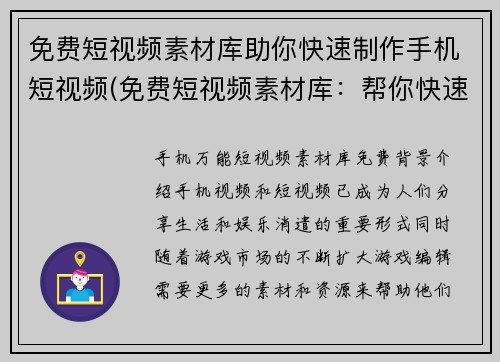 免费短视频素材库助你快速制作手机短视频(免费短视频素材库：帮你快速

手机万能短视频素材库免费背景介绍手机视频和短视频已成为人们分享生活和娱乐消遣的重要形式同时随着游戏市场的不断扩大游戏编辑需要更多的素材和资源来帮助他们